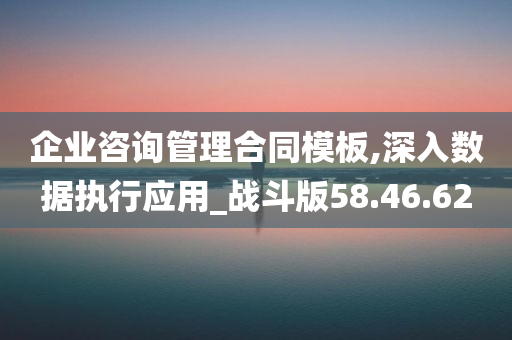 企业咨询管理合同模板,深入数据执行应用_战斗版58.46.62